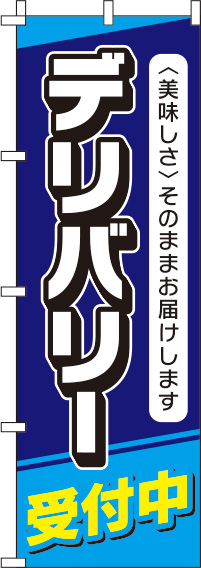 〈美味しさ〉そのままお届けします

デリバリー

受付中